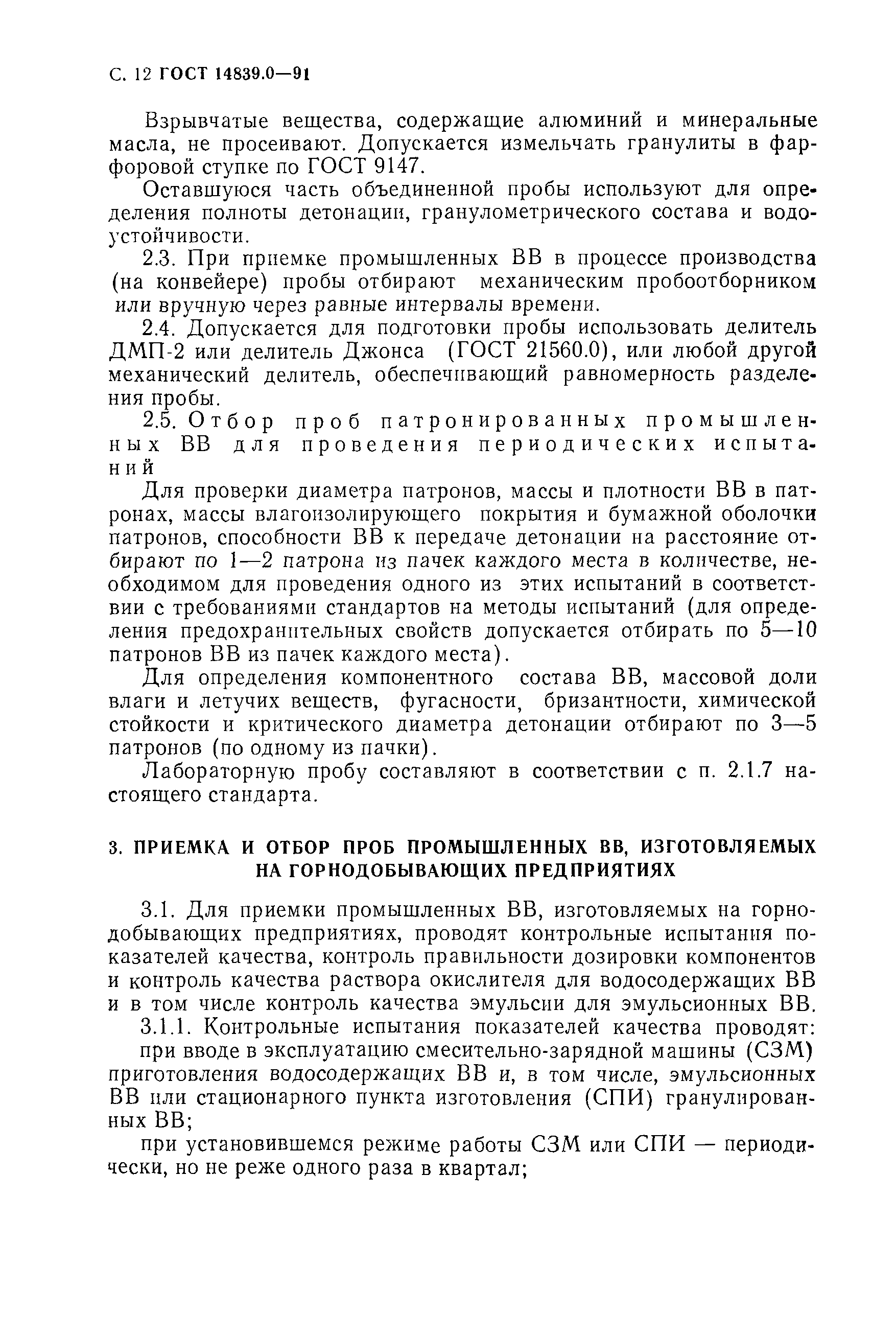 С. 12 ГОСТ 14839.0—91

Взрывчатые вещества, содержащие алюминий и минеральные масла, не просеивают. Допускается измельчать гранулиты в фарфоровой ступке по ГОСТ 9147.

Оставшуюся часть объединенной пробы используют для определения полноты детонации, гранулометрического состава и водоустойчивости.

2.3. При приемке промышленных ВВ в процессе производства (на конвейере) пробы отбирают механическим пробоотборником или вручную через равные интервалы времени.

2.4. Допускается для подготовки пробы использовать делитель ДМП-2 или делитель Джонса (ГОСТ 21560.0), или любой другой механический делитель, обеспечивающий равномерность разделения пробы.

2.5. Отбор проб патронированных промышленных ВВ для проведения периодических испытаний

Для проверки диаметра патронов, массы и плотности ВВ в патронах, массы влагоизолирующего покрытия и бумажной оболочки патронов, способности ВВ к передаче детонации на расстояние отбирают по 1—2 патрона из пачек каждого места в количестве, необходимом для проведения одного из этих испытаний в соответствии с требованиями стандартов на методы испытаний (для определения предохранительных свойств допускается отбирать по 5—10 патронов ВВ из пачек каждого места).

Для определения компонентного состава ВВ, массовой доли влаги и летучих веществ, фугасности, бризантности, химической стойкости и критического диаметра детонации отбирают по 3—5 патронов (по одному из пачки).

Лабораторную пробу составляют в соответствии с п. 2.1.7 настоящего стандарта.

3. ПРИЕМКА И ОТБОР ПРОБ ПРОМЫШЛЕННЫХ ВВ, ИЗГОТОВЛЯЕМЫХ НА ГОРНОДОБЫВАЮЩИХ ПРЕДПРИЯТИЯХ

3.1. Для приемки промышленных ВВ, изготовляемых на горнодобывающих предприятиях, проводят контрольные испытания показателей качества, контроль правильности дозировки компонентов и контроль качества раствора окислителя для водосодержащих ВВ и в том числе контроль качества эмульсии для эмульсионных ВВ.

3.1.1. Контрольные испытания показателей качества проводят:

при вводе в эксплуатацию смесительно-зарядной машины (СЗМ) приготовления водосодержащих ВВ и, в том числе, эмульсионных ВВ или стационарного пункта изготовления (СПИ) гранулированных ВВ;

при установившемся режиме работы СЗМ или СПИ — периодически, но не реже одного раза в квартал;